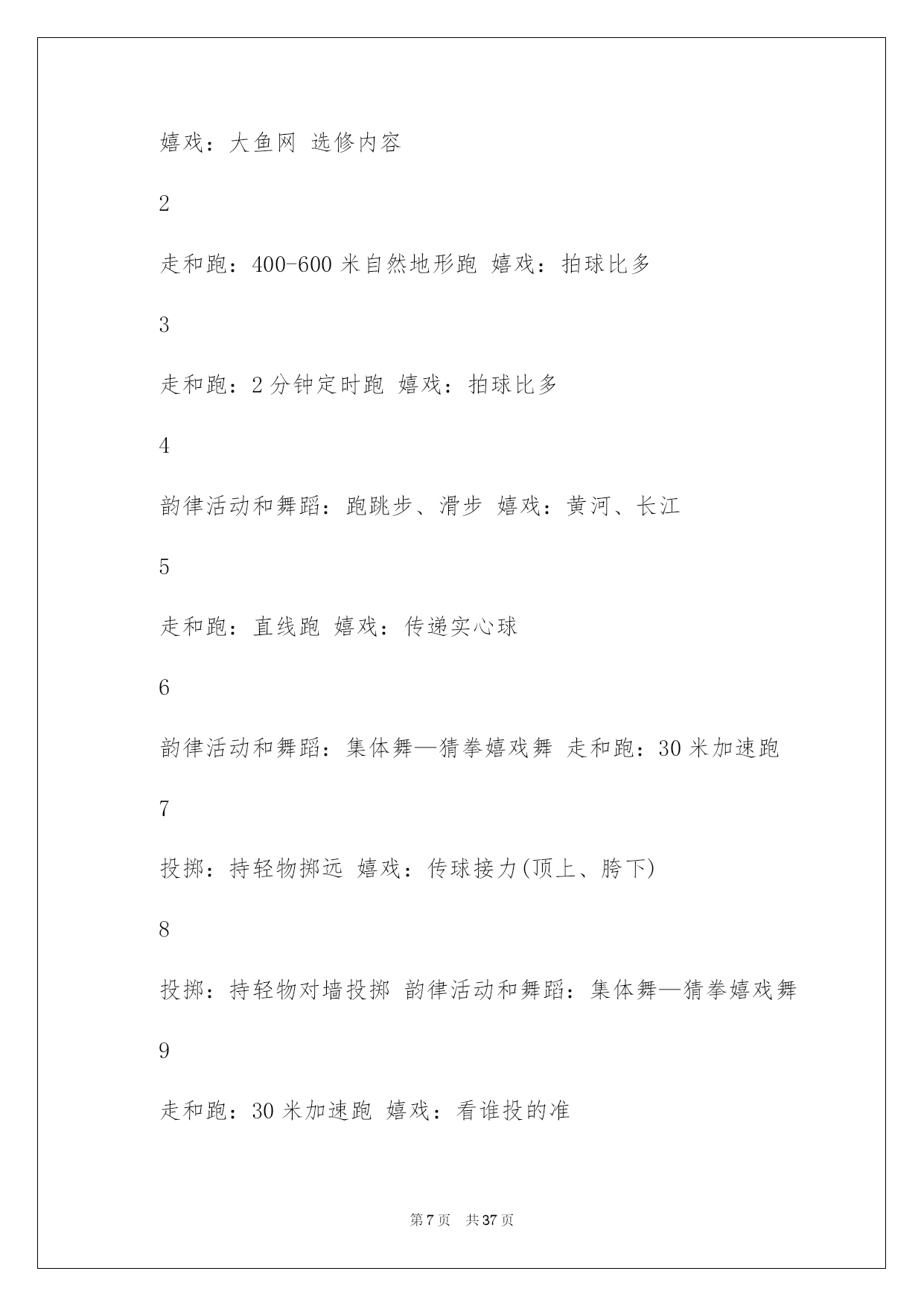 嬉戏：大鱼网 选修内容

2

走和跑：400-600 米自然地形跑 嬉戏：拍球比多

3

走和跑：2 分钟定时跑 嬉戏：拍球比多

4

韵律活动和舞蹈：跑跳步、滑步 嬉戏：黄河、长江

5

走和跑：直线跑 嬉戏：传递实心球

6

韵律活动和舞蹈：集体舞—猜拳嬉戏舞 走和跑：30 米加速跑

7

投掷：持轻物掷远 嬉戏：传球接力(顶上、胯下)

8

投掷：持轻物对墙投掷 韵律活动和舞蹈：集体舞—猜拳嬉戏舞

9

走和跑：30 米加速跑 嬉戏：看谁投的准

第 7 页 共 37 页